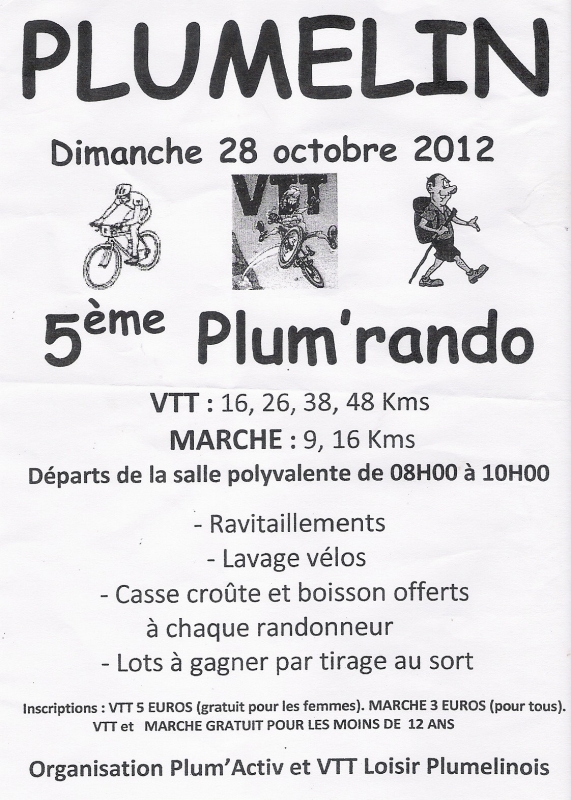 PLUMELIN

Dimanche 28 octobre 2012

VTT

5ème Plum'rando

VTT : 16, 26, 38, 48 Kms

MARCHE : 9, 16 Kms

Départs de la salle polyvalente de 08H00 à 10H00

- Ravitaillements
- Lavage vélos
- Casse croûte et boisson offerts à chaque randonneur
- Lots à gagner par tirage au sort

Inscriptions : VTT 5 EUROS (gratuit pour les femmes). MARCHE 3 EUROS (pour tous). VTT et MARCHE GRATUIT POUR LES MOINS DE 12 ANS

Organisation Plum'Activ et VTT Loisir Plumelinois